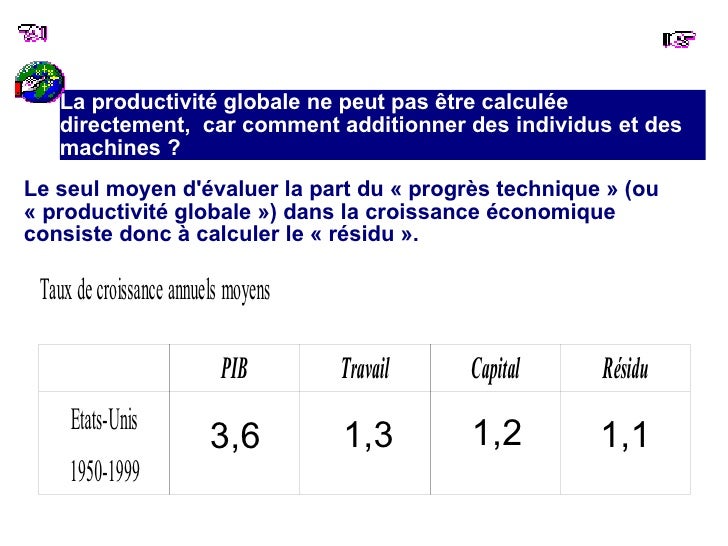 La productivité globale ne peut pas être calculée directement, car comment additionner des individus et des machines ?

Le seul moyen d'évaluer la part du « progrès technique » (ou « productivité globale ») dans la croissance économique consiste donc à calculer le « résidu ».

Taux de croissance annuels moyens

| | PIB | Travail | Capital | Résidu |
|---|---|---|---|---|
| Etats-Unis 1950-1999 | 3,6 | 1,3 | 1,2 | 1,1 |